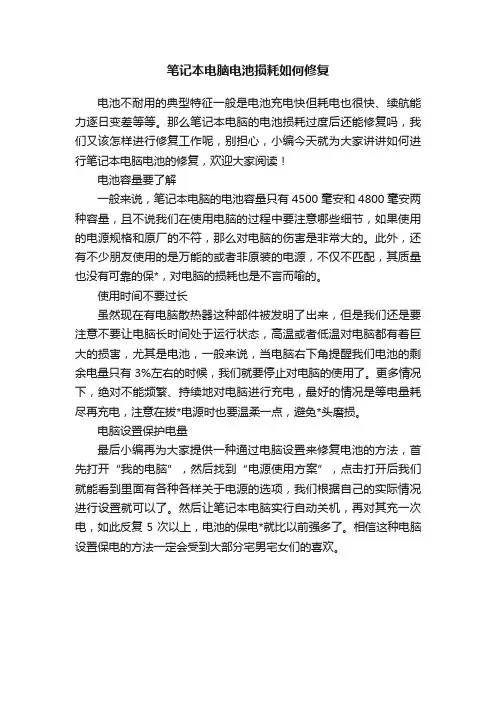 笔记本电脑电池损耗如何修复

电池不耐用的典型特征一般是电池充电快但耗电也很快、续航能力逐日变差等等。那么笔记本电脑的电池损耗过度后还能修复吗，我们又该怎样进行修复工作呢，别担心，小编今天就为大家讲讲如何进行笔记本电脑电池的修复，欢迎大家阅读！

电池容量要了解

一般来说，笔记本电脑的电池容量只有 4500 毫安和 4800 毫安两种容量，且不说我们在使用电脑的过程中要注意哪些细节，如果使用的电源规格和原厂的不符，那么对电脑的伤害是非常大的。此外，还有不少朋友使用的是万能的或者非原装的电源，不仅不匹配，其质量也没有可靠的保*，对电脑的损耗也是不言而喻的。

使用时间不要过长

虽然现在有电脑散热器这种部件被发明了出来，但是我们还是要注意不要让电脑长时间处于运行状态，高温或者低温对电脑都有着巨大的损害，尤其是电池，一般来说，当电脑右下角提醒我们电池的剩余电量只有 3%左右的时候，我们就要停止对电脑的使用了。更多情况下，绝对不能频繁、持续地对电脑进行充电，最好的情况是等电量耗尽再充电，注意在拔*电源时也要温柔一点，避免*头磨损。

电脑设置保护电量

最后小编再为大家提供一种通过电脑设置来修复电池的方法，首先打开“我的电脑”，然后找到“电源使用方案”，点击打开后我们就能看到里面有各种各样关于电源的选项，我们根据自己的实际情况进行设置就可以了。然后让笔记本电脑实行自动关机，再对其充一次电，如此反复 5 次以上，电池的保电*就比以前强多了。相信这种电脑设置保电的方法一定会受到大部分宅男宅女们的喜欢。